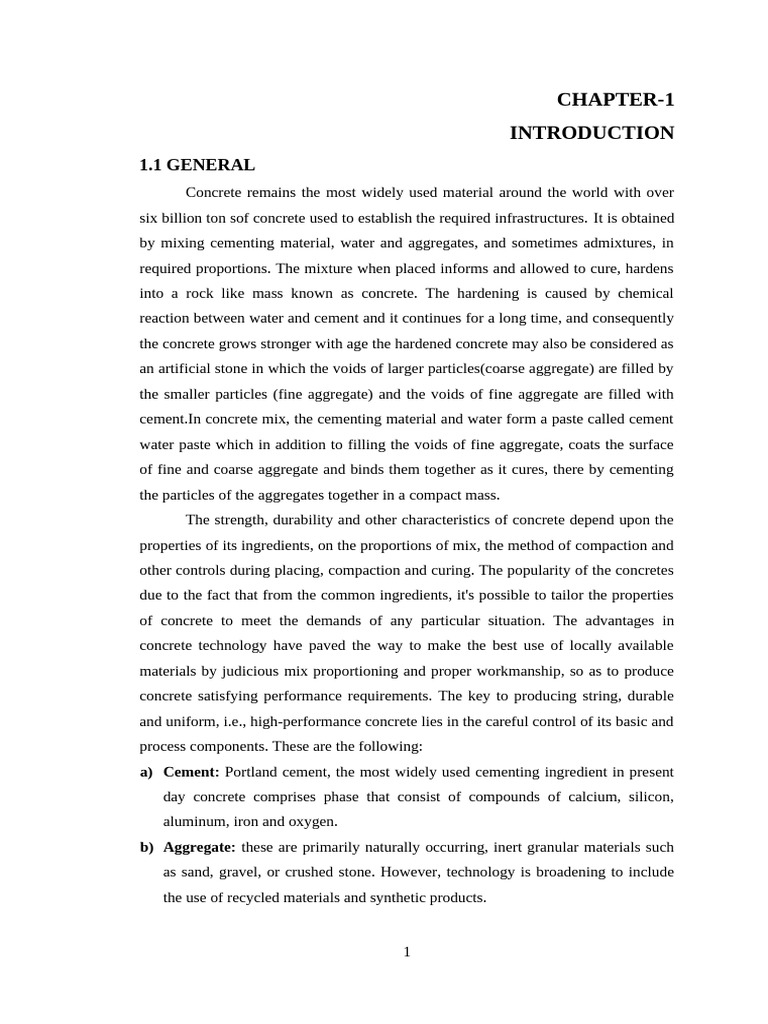 CHAPTER-1
INTRODUCTION

1.1 GENERAL

Concrete remains the most widely used material around the world with over six billion ton sof concrete used to establish the required infrastructures. It is obtained by mixing cementing material, water and aggregates, and sometimes admixtures, in required proportions. The mixture when placed informs and allowed to cure, hardens into a rock like mass known as concrete. The hardening is caused by chemical reaction between water and cement and it continues for a long time, and consequently the concrete grows stronger with age the hardened concrete may also be considered as an artificial stone in which the voids of larger particles(coarse aggregate) are filled by the smaller particles (fine aggregate) and the voids of fine aggregate are filled with cement.In concrete mix, the cementing material and water form a paste called cement water paste which in addition to filling the voids of fine aggregate, coats the surface of fine and coarse aggregate and binds them together as it cures, there by cementing the particles of the aggregates together in a compact mass.

The strength, durability and other characteristics of concrete depend upon the properties of its ingredients, on the proportions of mix, the method of compaction and other controls during placing, compaction and curing. The popularity of the concretes due to the fact that from the common ingredients, it's possible to tailor the properties of concrete to meet the demands of any particular situation. The advantages in concrete technology have paved the way to make the best use of locally available materials by judicious mix proportioning and proper workmanship, so as to produce concrete satisfying performance requirements. The key to producing string, durable and uniform, i.e., high-performance concrete lies in the careful control of its basic and process components. These are the following:

a) Cement: Portland cement, the most widely used cementing ingredient in present day concrete comprises phase that consist of compounds of calcium, silicon, aluminum, iron and oxygen.

b) Aggregate: these are primarily naturally occurring, inert granular materials such as sand, gravel, or crushed stone. However, technology is broadening to include the use of recycled materials and synthetic products.

1